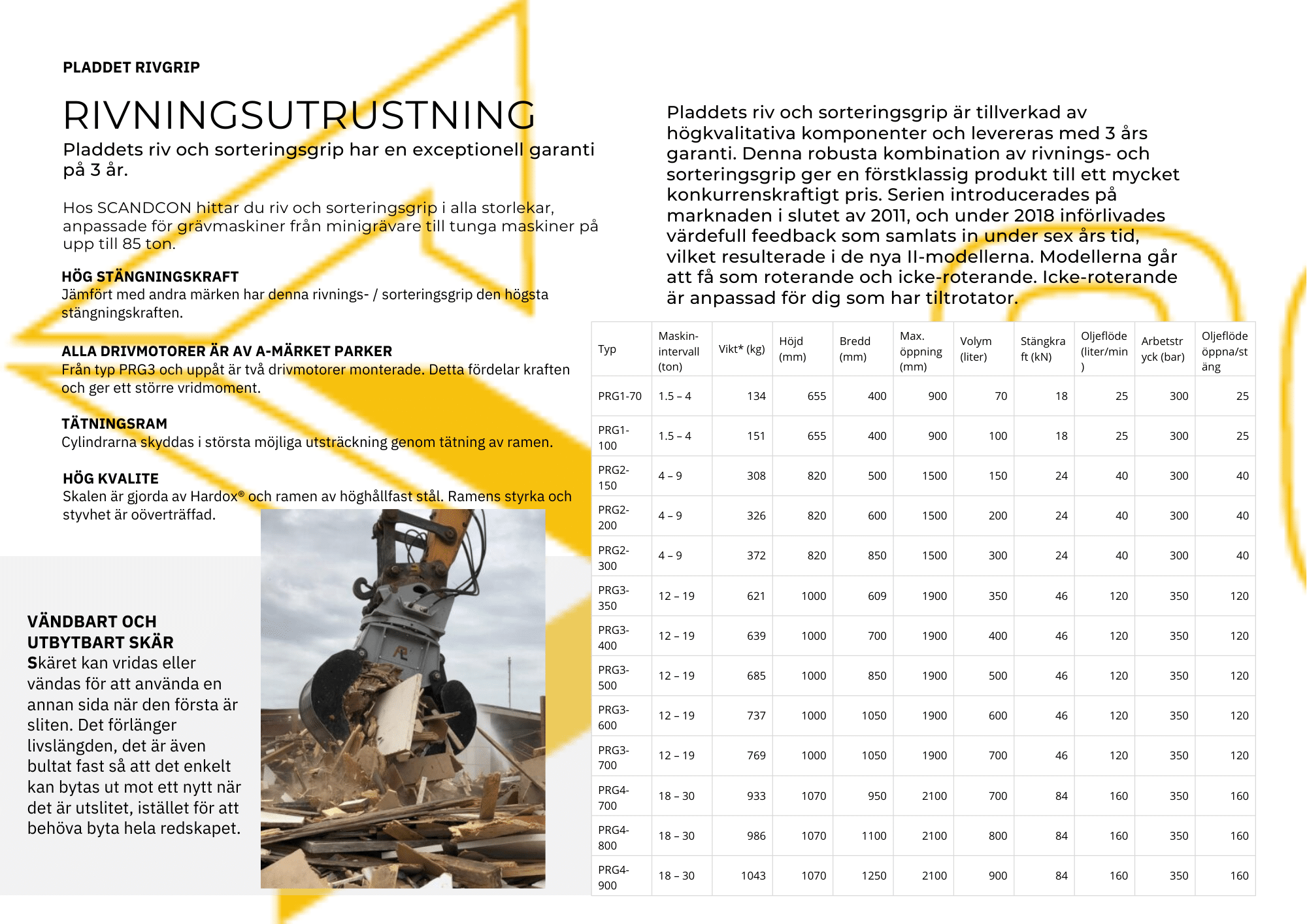 PLADDET RIVGRIP

RIVNINGSUTRUSTNING

Pladdets riv och sorteringsgrip har en exceptionell garanti på 3 år.

Hos SCANDCON hittar du riv och sorteringsgrip i alla storlekar, anpassade för grävmaskiner från minigrävare till tunga maskiner på upp till 85 ton.

HÖG STÄNGNINGSKRAFT
Jämfört med andra märken har denna rivnings- / sorteringsgrip den högsta stängningskraften.

ALLA DRIVMOTORER ÄR AV A-MÄRKET PARKER
Från typ PRG3 och uppåt är två drivmotorer monterade. Detta fördelar kraften och ger ett större vridmoment.

TÄTNINGSRAM
Cylindrarna skyddas i största möjliga utsträckning genom tätning av ramen.

HÖG KVALITE
Skalen är gjorda av Hardox® och ramen av höghållfast stål. Ramens styrka och styvhet är oöverträffad.

VÄNDBART OCH UTBYTBART SKÄR
Skäret kan vridas eller vändas för att använda en annan sida när den första är sliten. Det förlänger livslängden, det är även bultat fast så att det enkelt kan bytas ut mot ett nytt när det är utslitet, istället för att behöva byta hela redskapet.

Pladdets riv och sorteringsgrip är tillverkad av högkvalitativa komponenter och levereras med 3 års garanti. Denna robusta kombination av rivnings- och sorteringsgrip ger en förstklassig produkt till ett mycket konkurrenskraftigt pris. Serien introducerades på marknaden i slutet av 2011, och under 2018 införlivades värdefull feedback som samlats in under sex års tid, vilket resulterade i de nya II-modellerna. Modellerna går att få som roterande och icke-roterande. Icke-roterande är anpassad för dig som har tiltrotator.

| Typ | Maskin-intervall (ton) | Vikt* (kg) | Höjd (mm) | Bredd (mm) | Max. öppning (mm) | Volym (liter) | Stängkraft (kN) | Oljeflöde (liter/min) | Arbetstryck (bar) | Oljeflöde öppna/stäng |
|---|---|---|---|---|---|---|---|---|---|---|
| PRG1-70 | 1.5 – 4 | 134 | 655 | 400 | 900 | 70 | 18 | 25 | 300 | 25 |
| PRG1-100 | 1.5 – 4 | 151 | 655 | 400 | 900 | 100 | 18 | 25 | 300 | 25 |
| PRG2-150 | 4 – 9 | 308 | 820 | 500 | 1500 | 150 | 24 | 40 | 300 | 40 |
| PRG2-200 | 4 – 9 | 326 | 820 | 600 | 1500 | 200 | 24 | 40 | 300 | 40 |
| PRG2-300 | 4 – 9 | 372 | 820 | 850 | 1500 | 300 | 24 | 40 | 300 | 40 |
| PRG3-350 | 12 – 19 | 621 | 1000 | 609 | 1900 | 350 | 46 | 120 | 350 | 120 |
| PRG3-400 | 12 – 19 | 639 | 1000 | 700 | 1900 | 400 | 46 | 120 | 350 | 120 |
| PRG3-500 | 12 – 19 | 685 | 1000 | 850 | 1900 | 500 | 46 | 120 | 350 | 120 |
| PRG3-600 | 12 – 19 | 737 | 1000 | 1050 | 1900 | 600 | 46 | 120 | 350 | 120 |
| PRG3-700 | 12 – 19 | 769 | 1000 | 1050 | 1900 | 700 | 46 | 120 | 350 | 120 |
| PRG4-700 | 18 – 30 | 933 | 1070 | 950 | 2100 | 700 | 84 | 160 | 350 | 160 |
| PRG4-800 | 18 – 30 | 986 | 1070 | 1100 | 2100 | 800 | 84 | 160 | 350 | 160 |
| PRG4-900 | 18 – 30 | 1043 | 1070 | 1250 | 2100 | 900 | 84 | 160 | 350 | 160 |